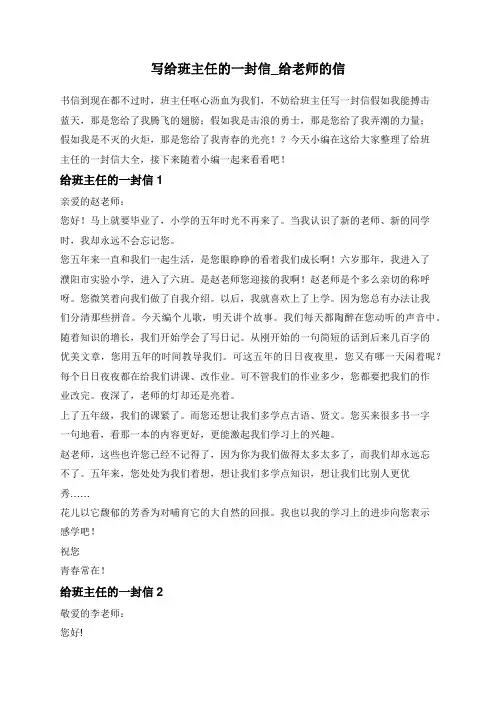 写给班主任的一封信_给老师的信

书信到现在都不过时，班主任呕心沥血为我们，不妨给班主任写一封信假如我能搏击蓝天，那是您给了我腾飞的翅膀；假如我是击浪的勇士，那是您给了我弄潮的力量；假如我是不灭的火炬，那是您给了我青春的光亮！？今天小编在这给大家整理了给班主任的一封信大全，接下来随着小编一起来看看吧！

给班主任的一封信 1

亲爱的赵老师：

您好！马上就要毕业了，小学的五年时光不再来了。当我认识了新的老师、新的同学时，我却永远不会忘记您。

您五年来一直和我们一起生活，是您眼睁睁的看着我们成长啊！六岁那年，我进入了濮阳市实验小学，进入了六班。是赵老师您迎接的我啊！赵老师是个多么亲切的称呼呀。您微笑着向我们做了自我介绍。以后，我就喜欢上了上学。因为您总有办法让我们分清那些拼音。今天编个儿歌，明天讲个故事。我们每天都陶醉在您动听的声音中，随着知识的增长，我们开始学会了写日记。从刚开始的一句简短的话到后来几百字的优美文章，您用五年的时间教导我们。可这五年的日日夜夜里，您又有哪一天闲着呢？每个日日夜夜都在给我们讲课、改作业。可不管我们的作业多少，您都要把我们的作业改完。夜深了，老师的灯却还是亮着。

上了五年级，我们的课紧了。而您还想让我们多学点古语、贤文。您买来很多书一字一句地看，看那一本的内容更好，更能激起我们学习上的兴趣。

赵老师，这些也许您已经不记得了，因为你为我们做得太多太多了，而我们却永远忘不了。五年来，您处处为我们着想，想让我们多学点知识，想让我们比别人更优秀……

花儿以它馥郁的芳香为对哺育它的大自然的回报。我也以我的学习上的进步向您表示感学吧！

祝您

青春常在！

给班主任的一封信 2

敬爱的李老师：

您好!